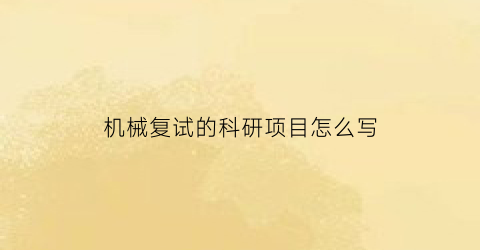 机械复试的科研项目怎么写